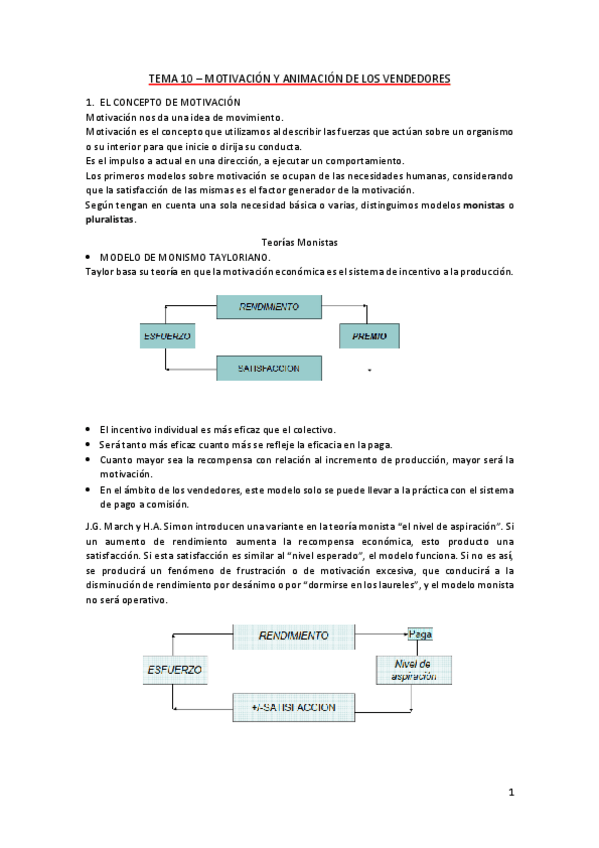 TEMA 10 – MOTIVACIÓN Y ANIMACIÓN DE LOS VENDEDORES

1. EL CONCEPTO DE MOTIVACIÓN
Motivación nos da una idea de movimiento.
Motivación es el concepto que utilizamos al describir las fuerzas que actúan sobre un organismo o su interior para que inicie o dirija su conducta.
Es el impulso a actual en una dirección, a ejecutar un comportamiento.
Los primeros modelos sobre motivación se ocupan de las necesidades humanas, considerando que la satisfacción de las mismas es el factor generador de la motivación.
Según tengan en cuenta una sola necesidad básica o varias, distinguimos modelos monistas o pluralistas.

Teorías Monistas
• MODELO DE MONISMO TAYLORIANO.
Taylor basa su teoría en que la motivación económica es el sistema de incentivo a la producción.

RENDIMIENTO
ESFUERZO
PREMIO
SATISFACCION

• El incentivo individual es más eficaz que el colectivo.
• Será tanto más eficaz cuanto más se refleje la eficacia en la paga.
• Cuanto mayor sea la recompensa con relación al incremento de producción, mayor será la motivación.
• En el ámbito de los vendedores, este modelo solo se puede llevar a la práctica con el sistema de pago a comisión.

J.G. March y H.A. Simon introducen una variante en la teoría monista "el nivel de aspiración". Si un aumento de rendimiento aumenta la recompensa económica, esto producto una satisfacción. Si esta satisfacción es similar al "nivel esperado", el modelo funciona. Si no es así, se producirá un fenómeno de frustración o de motivación excesiva, que conducirá a la disminución de rendimiento por desánimo o por "dormirse en los laureles", y el modelo monista no será operativo.

RENDIMIENTO
Paga
ESFUERZO
Nivel de aspiración
+/-SATISFACCION

1